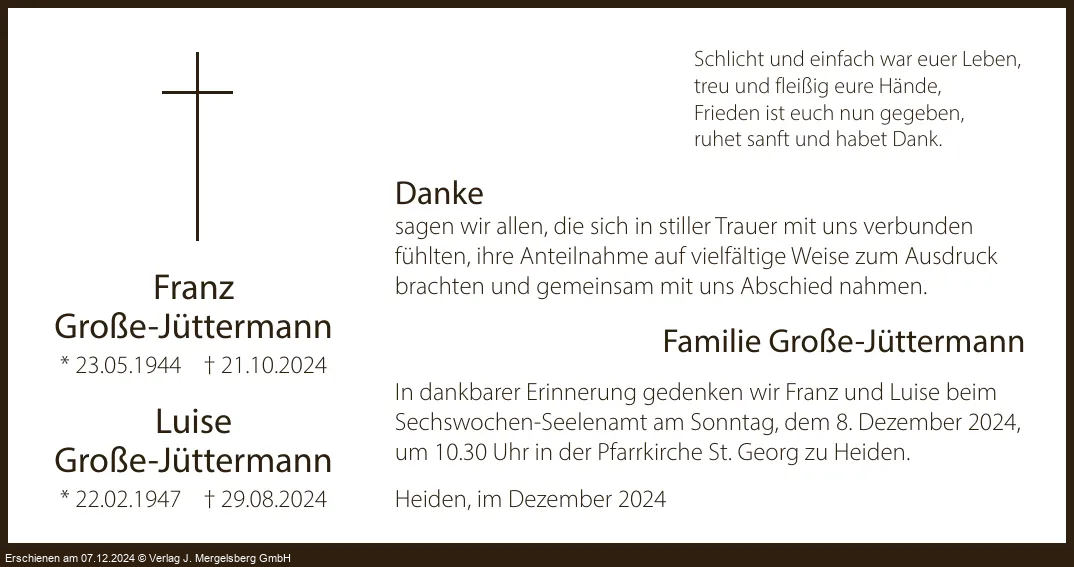 Franz
Große-Jüttermann
* 23.05.1944 † 21.10.2024

Luise
Große-Jüttermann
* 22.02.1947 † 29.08.2024

Schlicht und einfach war euer Leben,
treu und fleißig eure Hände,
Frieden ist euch nun gegeben,
ruhet sanft und habet Dank.

Danke
sagen wir allen, die sich in stiller Trauer mit uns verbunden fühlten, ihre Anteilnahme auf vielfältige Weise zum Ausdruck brachten und gemeinsam mit uns Abschied nahmen.

Familie Große-Jüttermann

In dankbarer Erinnerung gedenken wir Franz und Luise beim Sechswochen-Seelenamt am Sonntag, dem 8. Dezember 2024, um 10.30 Uhr in der Pfarrkirche St. Georg zu Heiden.

Heiden, im Dezember 2024

Erschienen am 07.12.2024 © Verlag J. Mergelsberg GmbH